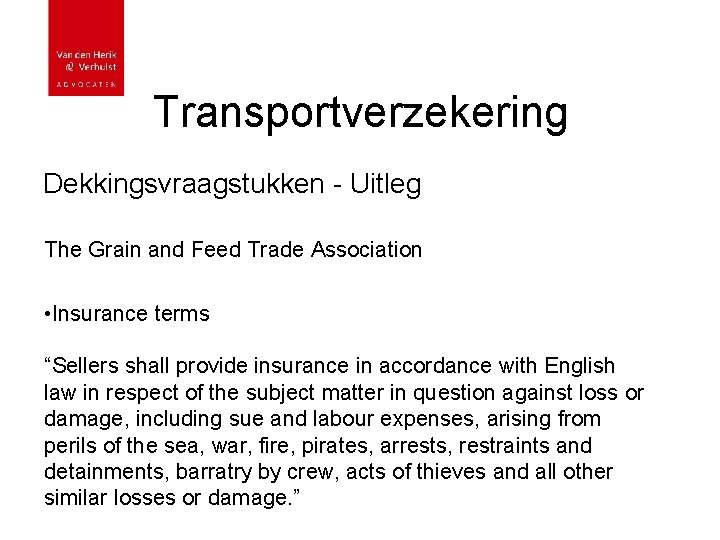 Van den Herik
& Verhulst
ADVOCATEN

Transportverzekering

Dekkingsvraagstukken - Uitleg

The Grain and Feed Trade Association

•Insurance terms

“Sellers shall provide insurance in accordance with English law in respect of the subject matter in question against loss or damage, including sue and labour expenses, arising from perils of the sea, war, fire, pirates, arrests, restraints and detainments, barratry by crew, acts of thieves and all other similar losses or damage.”